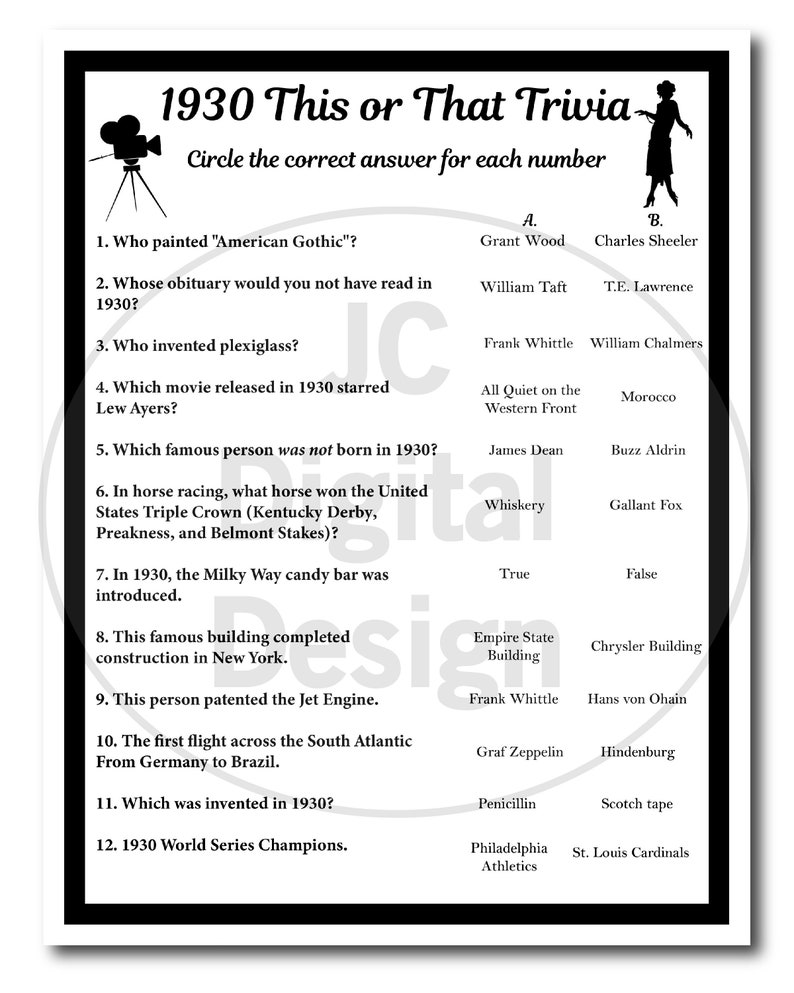 1930 This or That Trivia

Circle the correct answer for each number

A. B.

1. Who painted "American Gothic"? Grant Wood Charles Sheeler

2. Whose obituary would you not have read in 1930? William Taft T.E. Lawrence

3. Who invented plexiglass? Frank Whittle William Chalmers

4. Which movie released in 1930 starred Lew Ayers? All Quiet on the Western Front Morocco

5. Which famous person was not born in 1930? James Dean Buzz Aldrin

6. In horse racing, what horse won the United States Triple Crown (Kentucky Derby, Preakness, and Belmont Stakes)? Whiskery Gallant Fox

7. In 1930, the Milky Way candy bar was introduced. True False

8. This famous building completed construction in New York. Empire State Building Chrysler Building

9. This person patented the Jet Engine. Frank Whittle Hans von Ohain

10. The first flight across the South Atlantic From Germany to Brazil. Graf Zeppelin Hindenburg

11. Which was invented in 1930? Penicillin Scotch tape

12. 1930 World Series Champions. Philadelphia Athletics St. Louis Cardinals

JC Digital Design